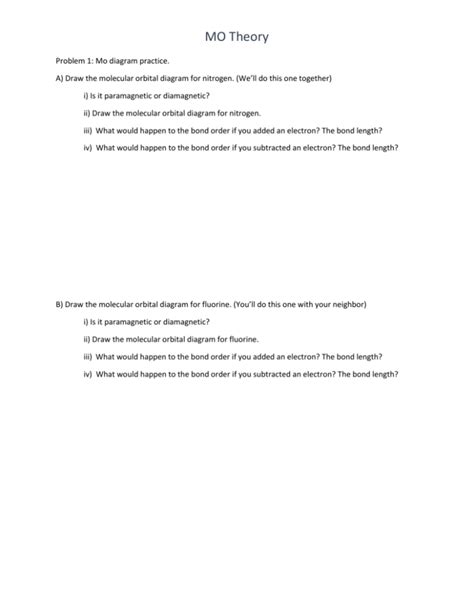 MO Theory

Problem 1: Mo diagram practice.

A) Draw the molecular orbital diagram for nitrogen. (We'll do this one together)

i) Is it paramagnetic or diamagnetic?

ii) Draw the molecular orbital diagram for nitrogen.

iii) What would happen to the bond order if you added an electron? The bond length?

iv) What would happen to the bond order if you subtracted an electron? The bond length?

B) Draw the molecular orbital diagram for fluorine. (You'll do this one with your neighbor)

i) Is it paramagnetic or diamagnetic?

ii) Draw the molecular orbital diagram for fluorine.

iii) What would happen to the bond order if you added an electron? The bond length?

iv) What would happen to the bond order if you subtracted an electron? The bond length?